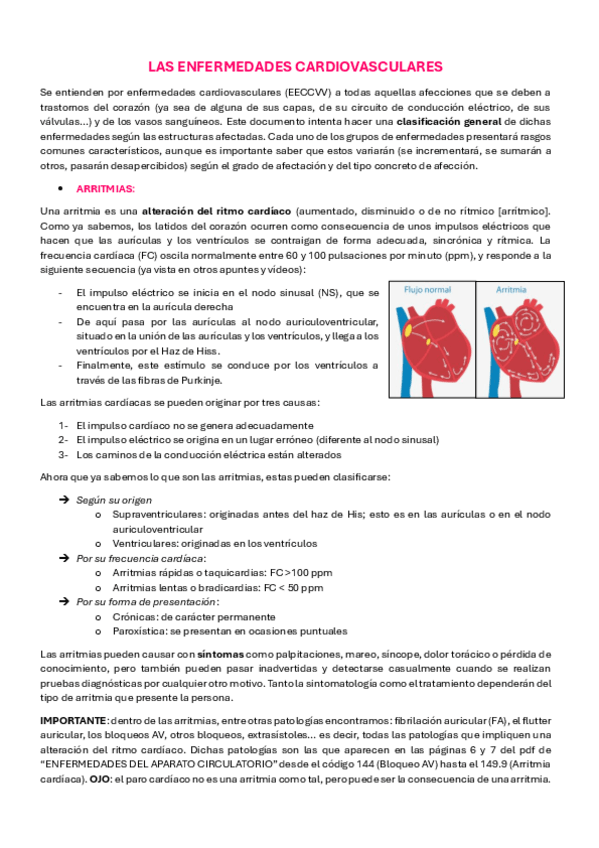 LAS ENFERMEDADES CARDIOVASCULARES

Se entienden por enfermedades cardiovasculares (EECCVV) a todas aquellas afecciones que se deben a trastornos del corazón (ya sea de alguna de sus capas, de su circuito de conducción eléctrico, de sus válvulas…) y de los vasos sanguíneos. Este documento intenta hacer una clasificación general de dichas enfermedades según las estructuras afectadas. Cada uno de los grupos de enfermedades presentará rasgos comunes característicos, aunque es importante saber que estos variarán (se incrementará, se sumarán a otros, pasarán desapercibidos) según el grado de afectación y del tipo concreto de afección.

• ARRITMIAS:

Una arritmia es una alteración del ritmo cardíaco (aumentado, disminuido o de no rítmico [arrítmico]. Como ya sabemos, los latidos del corazón ocurren como consecuencia de unos impulsos eléctricos que hacen que las aurículas y los ventrículos se contraigan de forma adecuada, sincrónica y rítmica. La frecuencia cardíaca (FC) oscila normalmente entre 60 y 100 pulsaciones por minuto (ppm), y responde a la siguiente secuencia (ya vista en otros apuntes y vídeos):

- El impulso eléctrico se inicia en el nodo sinusal (NS), que se encuentra en la aurícula derecha
- De aquí pasa por las aurículas al nodo auriculoventricular, situado en la unión de las aurículas y los ventrículos, y llega a los ventrículos por el Haz de Hiss.
- Finalmente, este estímulo se conduce por los ventrículos a través de las fibras de Purkinje.

Flujo normal
Arritmia

Las arritmias cardíacas se pueden originar por tres causas:

1- El impulso cardíaco no se genera adecuadamente
2- El impulso eléctrico se origina en un lugar erróneo (diferente al nodo sinusal)
3- Los caminos de la conducción eléctrica están alterados

Ahora que ya sabemos lo que son las arritmias, estas pueden clasificarse:

➔ Según su origen
o Supraventriculares: originadas antes del haz de His; esto es en las aurículas o en el nodo auriculoventricular
o Ventriculares: originadas en los ventrículos
➔ Por su frecuencia cardíaca:
o Arritmias rápidas o taquicardias: FC >100 ppm
o Arritmias lentas o bradicardias: FC < 50 ppm
➔ Por su forma de presentación:
o Crónicas: de carácter permanente
o Paroxística: se presentan en ocasiones puntuales

Las arritmias pueden causar con síntomas como palpitaciones, mareo, síncope, dolor torácico o pérdida de conocimiento, pero también pueden pasar inadvertidas y detectarse casualmente cuando se realizan pruebas diagnósticas por cualquier otro motivo. Tanto la sintomatología como el tratamiento dependerán del tipo de arritmia que presente la persona.

IMPORTANTE: dentro de las arritmias, entre otras patologías encontramos: fibrilación auricular (FA), el flutter auricular, los bloqueos AV, otros bloqueos, extrasístoles… es decir, todas las patologías que impliquen una alteración del ritmo cardíaco. Dichas patologías son las que aparecen en las páginas 6 y 7 del pdf de "ENFERMEDADES DEL APARATO CIRCULATORIO" desde el código 144 (Bloqueo AV) hasta el 149.9 (Arritmia cardíaca). OJO: el paro cardíaco no es una arritmia como tal, pero puede ser la consecuencia de una arritmia.